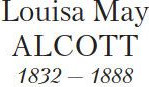 Louisa May
ALCOTT
1832 – 1888